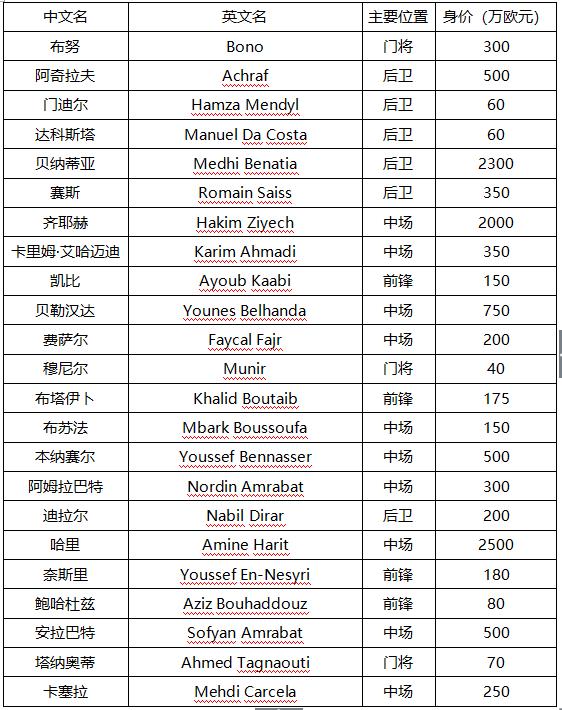 | 中文名 | 英文名 | 主要位置 | 身价（万欧元） |
|---|---|---|---|
| 布努 | Bono | 门将 | 300 |
| 阿奇拉夫 | Achraf | 后卫 | 500 |
| 门迪尔 | Hamza Mendyl | 后卫 | 60 |
| 达科斯塔 | Manuel Da Costa | 后卫 | 60 |
| 贝纳蒂亚 | Medhi Benatia | 后卫 | 2300 |
| 赛斯 | Romain Saiss | 后卫 | 350 |
| 齐耶赫 | Hakim Ziyech | 中场 | 2000 |
| 卡里姆·艾哈迈迪 | Karim Ahmadi | 中场 | 350 |
| 凯比 | Ayoub Kaabi | 前锋 | 150 |
| 贝勒汉达 | Younes Belhanda | 中场 | 750 |
| 费萨尔 | Faycal Fajr | 中场 | 200 |
| 穆尼尔 | Munir | 门将 | 40 |
| 布塔伊卜 | Khalid Boutaib | 前锋 | 175 |
| 布苏法 | Mbark Boussoufa | 中场 | 150 |
| 本纳赛尔 | Youssef Bennasser | 中场 | 500 |
| 阿姆拉巴特 | Nordin Amrabat | 中场 | 300 |
| 迪拉尔 | Nabil Dirar | 后卫 | 200 |
| 哈里 | Amine Harit | 中场 | 2500 |
| 奈斯里 | Youssef En-Nesyri | 前锋 | 180 |
| 鲍哈杜兹 | Aziz Bouhaddouz | 前锋 | 80 |
| 安拉巴特 | Sofyan Amrabat | 中场 | 500 |
| 塔纳奥蒂 | Ahmed Tagnaouti | 门将 | 70 |
| 卡塞拉 | Mehdi Carcela | 中场 | 250 |